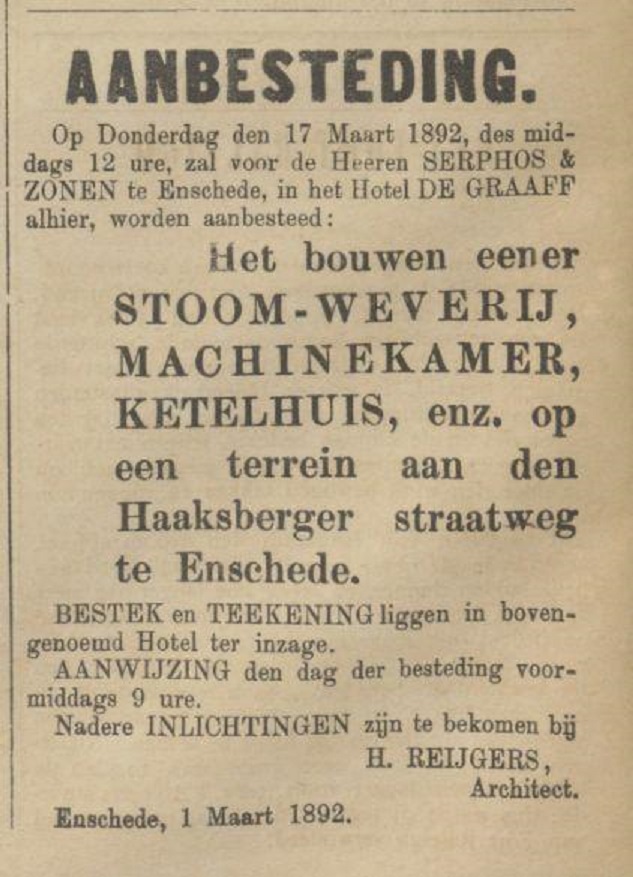 AANBESTEDING.

Op Donderdag den 17 Maart 1892, des middags 12 ure, zal voor de Heeren SERPHOS & ZONEN te Enschede, in het Hotel DE GRAAFF alhier, worden aanbesteed:

Het bouwen eener STOOM-WEVERIJ, MACHINEKAMER, KETELHUIS, enz. op een terrein aan den Haaksberger straatweg te Enschede.

BESTEK en TEEKENING liggen in bovengenoemd Hotel ter inzage.

AANWIJZING den dag der besteding voormiddags 9 ure.

Nadere INLICHTINGEN zijn te bekomen bij

H. REIJGERS,
Architect.

Enschede, 1 Maart 1892.